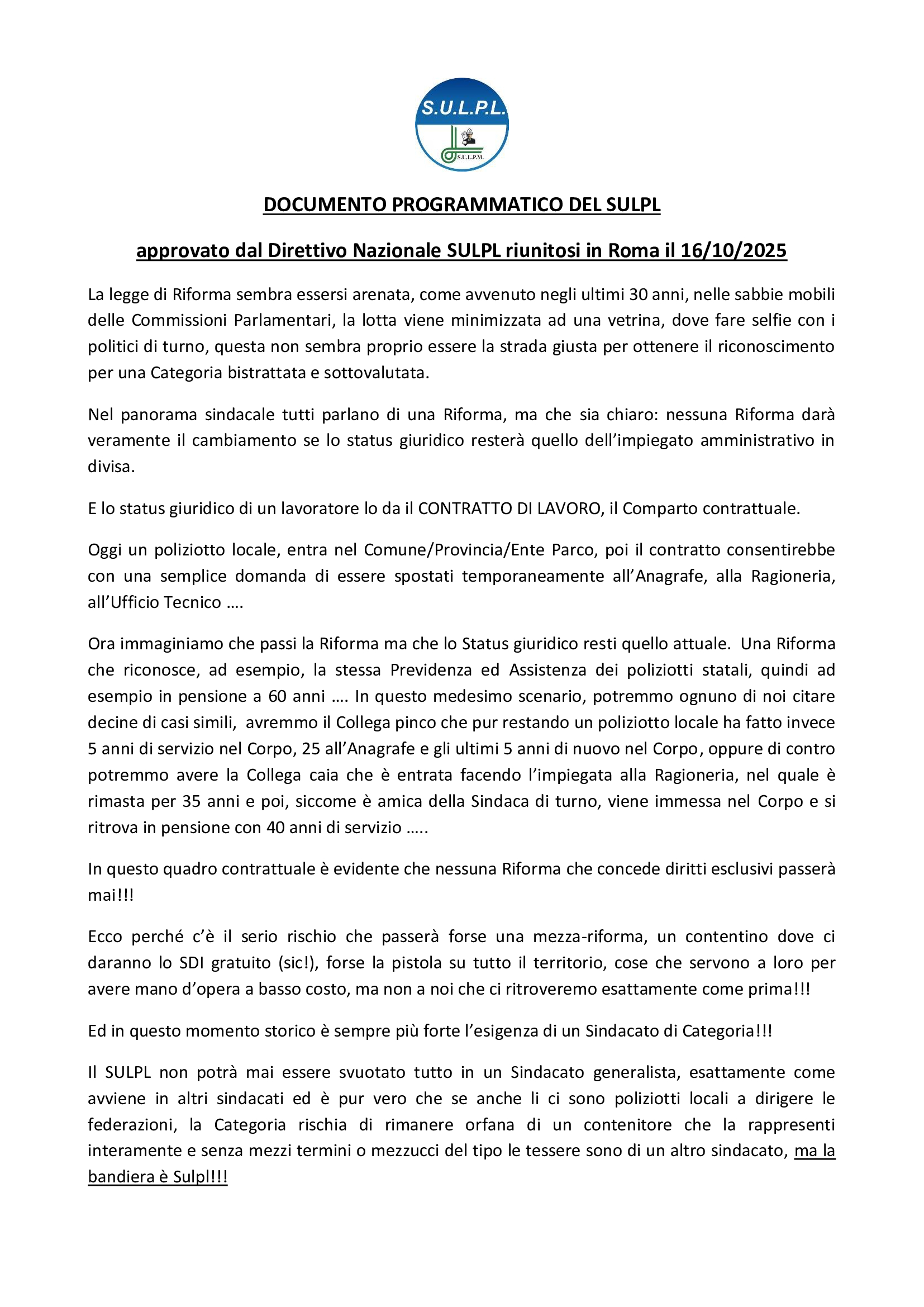 S.U.L.P.L.

S.U.L.P.M.

DOCUMENTO PROGRAMMATICO DEL SULPL

approvato dal Direttivo Nazionale SULPL riunitosi in Roma il 16/10/2025

La legge di Riforma sembra essersi arenata, come avvenuto negli ultimi 30 anni, nelle sabbie mobili delle Commissioni Parlamentari, la lotta viene minimizzata ad una vetrina, dove fare selfie con i politici di turno, questa non sembra proprio essere la strada giusta per ottenere il riconoscimento per una Categoria bistrattata e sottovalutata.

Nel panorama sindacale tutti parlano di una Riforma, ma che sia chiaro: nessuna Riforma darà veramente il cambiamento se lo status giuridico resterà quello dell'impiegato amministrativo in divisa.

E lo status giuridico di un lavoratore lo da il CONTRATTO DI LAVORO, il Comparto contrattuale.

Oggi un poliziotto locale, entra nel Comune/Provincia/Ente Parco, poi il contratto consentirebbe con una semplice domanda di essere spostati temporaneamente all'Anagrafe, alla Ragioneria, all'Ufficio Tecnico ….

Ora immaginiamo che passi la Riforma ma che lo Status giuridico resti quello attuale. Una Riforma che riconosce, ad esempio, la stessa Previdenza ed Assistenza dei poliziotti statali, quindi ad esempio in pensione a 60 anni …. In questo medesimo scenario, potremmo ognuno di noi citare decine di casi simili, avremmo il Collega pinco che pur restando un poliziotto locale ha fatto invece 5 anni di servizio nel Corpo, 25 all'Anagrafe e gli ultimi 5 anni di nuovo nel Corpo, oppure di contro potremmo avere la Collega caia che è entrata facendo l'impiegata alla Ragioneria, nel quale è rimasta per 35 anni e poi, siccome è amica della Sindaca di turno, viene immessa nel Corpo e si ritrova in pensione con 40 anni di servizio …..

In questo quadro contrattuale è evidente che nessuna Riforma che concede diritti esclusivi passerà mai!!!

Ecco perché c'è il serio rischio che passerà forse una mezza-riforma, un contentino dove ci daranno lo SDI gratuito (sic!), forse la pistola su tutto il territorio, cose che servono a loro per avere mano d'opera a basso costo, ma non a noi che ci ritroveremo esattamente come prima!!!

Ed in questo momento storico è sempre più forte l'esigenza di un Sindacato di Categoria!!!

Il SULPL non potrà mai essere svuotato tutto in un Sindacato generalista, esattamente come avviene in altri sindacati ed è pur vero che se anche li ci sono poliziotti locali a dirigere le federazioni, la Categoria rischia di rimanere orfana di un contenitore che la rappresenti interamente e senza mezzi termini o mezzucci del tipo le tessere sono di un altro sindacato, ma la bandiera è Sulpl!!!